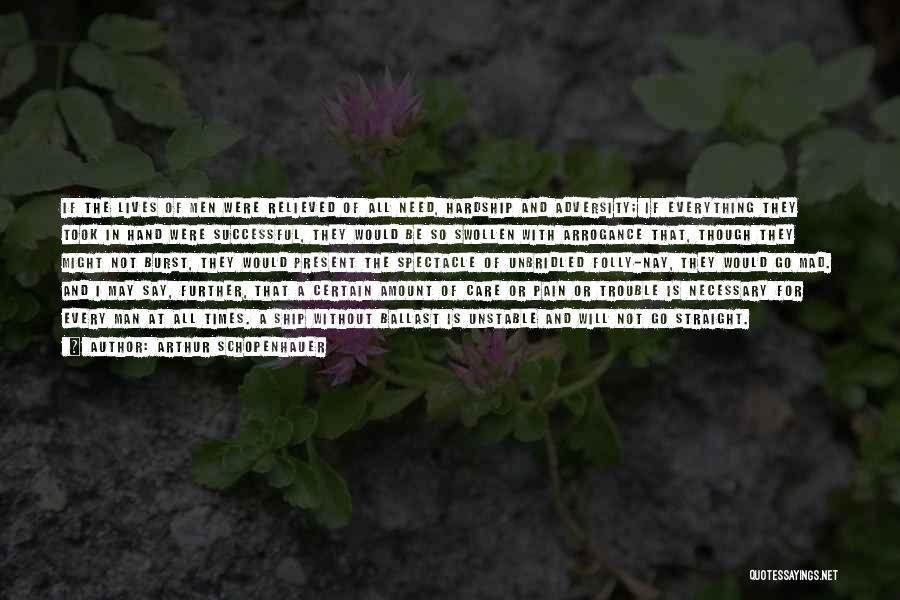 IF THE LIVES OF MEN WERE RELIEVED OF ALL NEED, HARDSHIP AND ADVERSITY; IF EVERYTHING THEY TOOK IN HAND WERE SUCCESSFUL, THEY WOULD BE SO SWOLLEN WITH ARROGANCE THAT, THOUGH THEY MIGHT NOT BURST, THEY WOULD PRESENT THE SPECTACLE OF UNBRIDLED FOLLY-NAY, THEY WOULD GO MAD. AND I MAY SAY, FURTHER, THAT A CERTAIN AMOUNT OF CARE OR PAIN OR TROUBLE IS NECESSARY FOR EVERY MAN AT ALL TIMES. A SHIP WITHOUT BALLAST IS UNSTABLE AND WILL NOT GO STRAIGHT.

AUTHOR: ARTHUR SCHOPENHAUER

QUOTESSAYINGS.NET